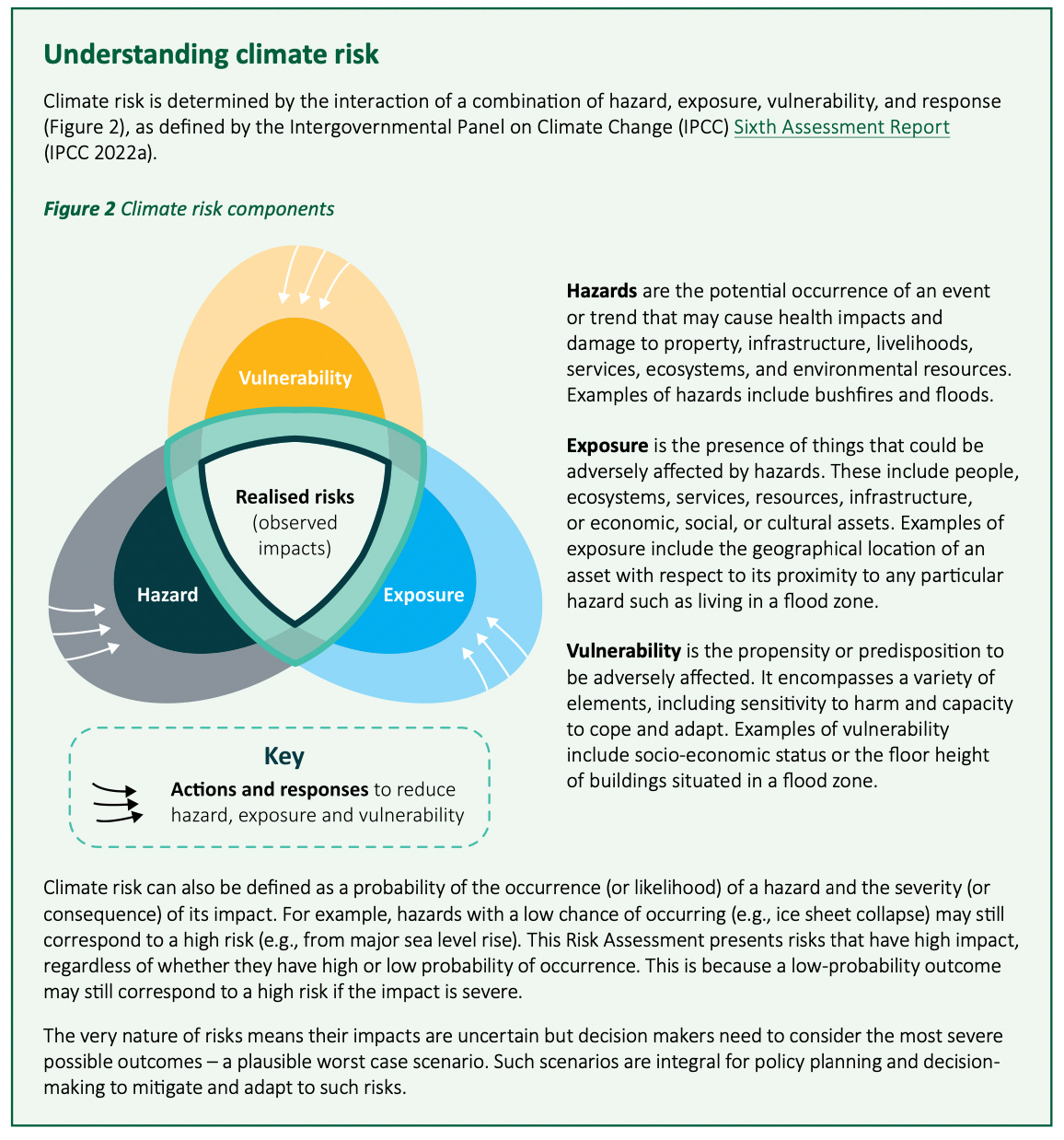 Understanding climate risk

Climate risk is determined by the interaction of a combination of hazard, exposure, vulnerability, and response (Figure 2), as defined by the Intergovernmental Panel on Climate Change (IPCC) Sixth Assessment Report (IPCC 2022a).

Figure 2 Climate risk components

Vulnerability

Realised risks (observed impacts)

Hazard

Exposure

Key

Actions and responses to reduce hazard, exposure and vulnerability

Hazards are the potential occurrence of an event or trend that may cause health impacts and damage to property, infrastructure, livelihoods, services, ecosystems, and environmental resources. Examples of hazards include bushfires and floods.

Exposure is the presence of things that could be adversely affected by hazards. These include people, ecosystems, services, resources, infrastructure, or economic, social, or cultural assets. Examples of exposure include the geographical location of an asset with respect to its proximity to any particular hazard such as living in a flood zone.

Vulnerability is the propensity or predisposition to be adversely affected. It encompasses a variety of elements, including sensitivity to harm and capacity to cope and adapt. Examples of vulnerability include socio-economic status or the floor height of buildings situated in a flood zone.

Climate risk can also be defined as a probability of the occurrence (or likelihood) of a hazard and the severity (or consequence) of its impact. For example, hazards with a low chance of occurring (e.g., ice sheet collapse) may still correspond to a high risk (e.g., from major sea level rise). This Risk Assessment presents risks that have high impact, regardless of whether they have high or low probability of occurrence. This is because a low-probability outcome may still correspond to a high risk if the impact is severe.

The very nature of risks means their impacts are uncertain but decision makers need to consider the most severe possible outcomes – a plausible worst case scenario. Such scenarios are integral for policy planning and decision-making to mitigate and adapt to such risks.